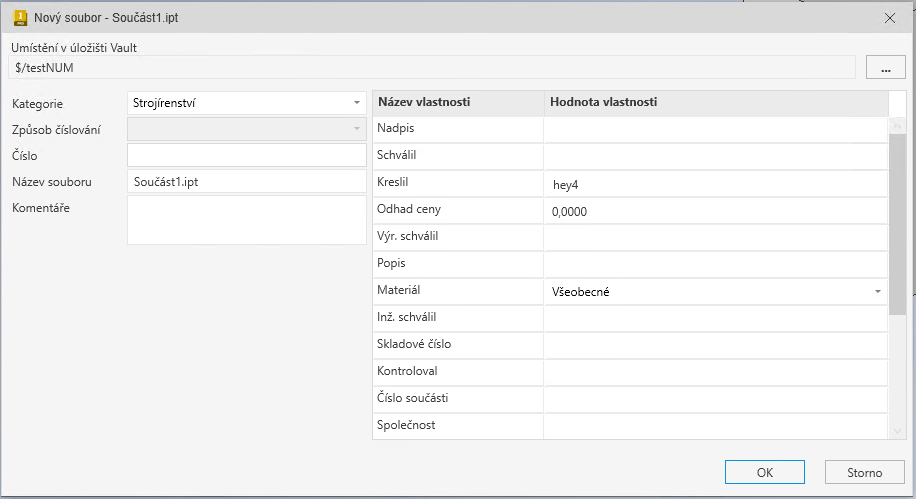 Nový soubor - Součást1.ipt

Umístění v úložišti Vault
$/testNUM
...

Kategorie
Strojírenství
Způsob číslování
Číslo
Název souboru
Součást1.ipt
Komentáře

| Název vlastnosti | Hodnota vlastnosti |
|---|---|
| Nadpis | |
| Schválil | |
| Kreslil | hey4 |
| Odhad ceny | 0,0000 |
| Výr. schválil | |
| Popis | |
| Materiál | Všeobecné |
| Inž. schválil | |
| Skladové číslo | |
| Kontroloval | |
| Číslo součásti | |
| Společnost | |

OK
Storno